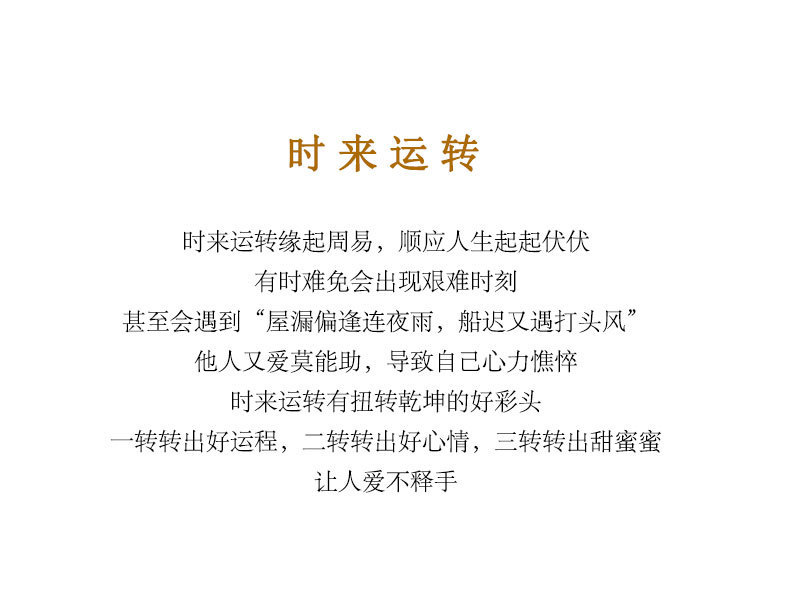 时来运转

时来运转缘起周易，顺应人生起起伏伏
有时难免会出现艰难时刻
甚至会遇到“屋漏偏逢连夜雨，船迟又遇打头风”
他人又爱莫能助，导致自己心力憔悴
时来运转有扭转乾坤的好彩头
一转转出好运程，二转转出好心情，三转转出甜蜜蜜
让人爱不释手